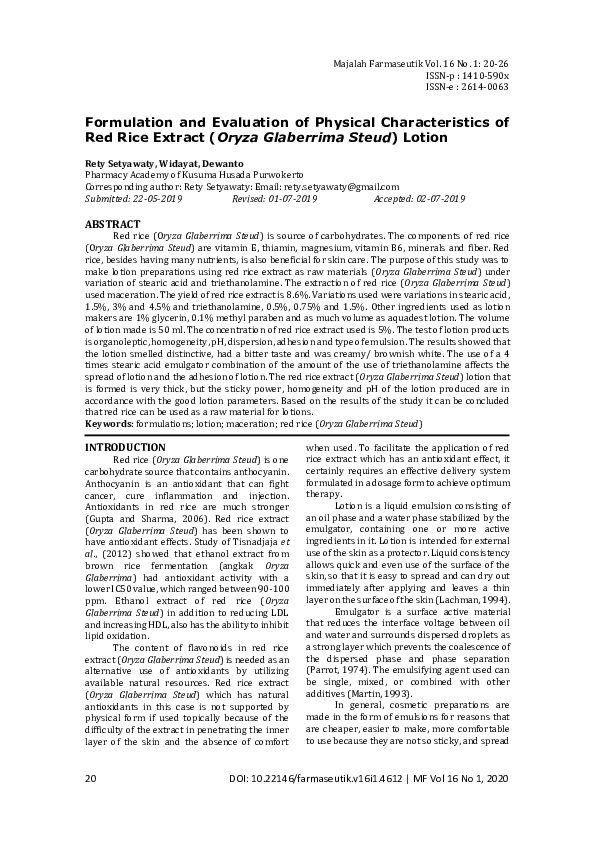 Majalah Farmaseutik Vol. 16 No. 1: 20-26
ISSN-p : 1410-590x
ISSN-e : 2614-0063

Formulation and Evaluation of Physical Characteristics of Red Rice Extract (Oryza Glaberrima Steud) Lotion

Rety Setyawaty, Widayat, Dewanto
Pharmacy Academy of Kusuma Husada Purwokerto
Corresponding author: Rety Setyawaty: Email: rety.setyawaty@gmail.com
Submitted: 22-05-2019 Revised: 01-07-2019 Accepted: 02-07-2019

ABSTRACT
Red rice (Oryza Glaberrima Steud) is source of carbohydrates. The components of red rice (Oryza Glaberrima Steud) are vitamin E, thiamin, magnesium, vitamin B6, minerals and fiber. Red rice, besides having many nutrients, is also beneficial for skin care. The purpose of this study was to make lotion preparations using red rice extract as raw materials (Oryza Glaberrima Steud) under variation of stearic acid and triethanolamine. The extraction of red rice (Oryza Glaberrima Steud) used maceration. The yield of red rice extract is 8.6%. Variations used were variations in stearic acid, 1.5%, 3% and 4.5% and triethanolamine, 0.5%, 0.75% and 1.5%. Other ingredients used as lotion makers are 1% glycerin, 0.1% methyl paraben and as much volume as aquadest lotion. The volume of lotion made is 50 ml. The concentration of red rice extract used is 5%. The test of lotion products is organoleptic, homogeneity, pH, dispersion, adhesion and type of emulsion. The results showed that the lotion smelled distinctive, had a bitter taste and was creamy/ brownish white. The use of a 4 times stearic acid emulgator combination of the amount of the use of triethanolamine affects the spread of lotion and the adhesion of lotion. The red rice extract (Oryza Glaberrima Steud) lotion that is formed is very thick, but the sticky power, homogeneity and pH of the lotion produced are in accordance with the good lotion parameters. Based on the results of the study it can be concluded that red rice can be used as a raw material for lotions.
Keywords: formulations; lotion; maceration; red rice (Oryza Glaberrima Steud)

INTRODUCTION
Red rice (Oryza Glaberrima Steud) is one carbohydrate source that contains anthocyanin. Anthocyanin is an antioxidant that can fight cancer, cure inflammation and injection. Antioxidants in red rice are much stronger (Gupta and Sharma, 2006). Red rice extract (Oryza Glaberrima Steud) has been shown to have antioxidant effects. Study of Tisnadjaja et al., (2012) showed that ethanol extract from brown rice fermentation (angkak Oryza Glaberrima) had antioxidant activity with a lower IC50 value, which ranged between 90-100 ppm. Ethanol extract of red rice (Oryza Glaberrima Steud) in addition to reducing LDL and increasing HDL, also has the ability to inhibit lipid oxidation.

The content of flavonoids in red rice extract (Oryza Glaberrima Steud) is needed as an alternative use of antioxidants by utilizing available natural resources. Red rice extract (Oryza Glaberrima Steud) which has natural antioxidants in this case is not supported by physical form if used topically because of the difficulty of the extract in penetrating the inner layer of the skin and the absence of comfort when used. To facilitate the application of red rice extract which has an antioxidant effect, it certainly requires an effective delivery system formulated in a dosage form to achieve optimum therapy.

Lotion is a liquid emulsion consisting of an oil phase and a water phase stabilized by the emulgator, containing one or more active ingredients in it. Lotion is intended for external use of the skin as a protector. Liquid consistency allows quick and even use of the surface of the skin, so that it is easy to spread and can dry out immediately after applying and leaves a thin layer on the surface of the skin (Lachman, 1994).

Emulgator is a surface active material that reduces the interface voltage between oil and water and surrounds dispersed droplets as a strong layer which prevents the coalescence of the dispersed phase and phase separation (Parrot, 1974). The emulsifying agent used can be single, mixed, or combined with other additives (Martin, 1993).

In general, cosmetic preparations are made in the form of emulsions for reasons that are cheaper, easier to make, more comfortable to use because they are not so sticky, and spread

20 DOI: 10.22146/farmaseutik.v16i1.4612 | MF Vol 16 No 1, 2020